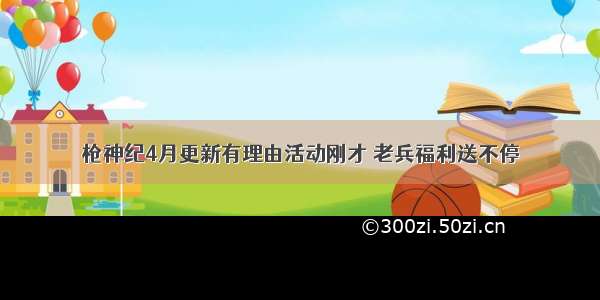 枪神纪4月更新有理由活动刚才 老兵福利送不停

©300zi.50zi.cn